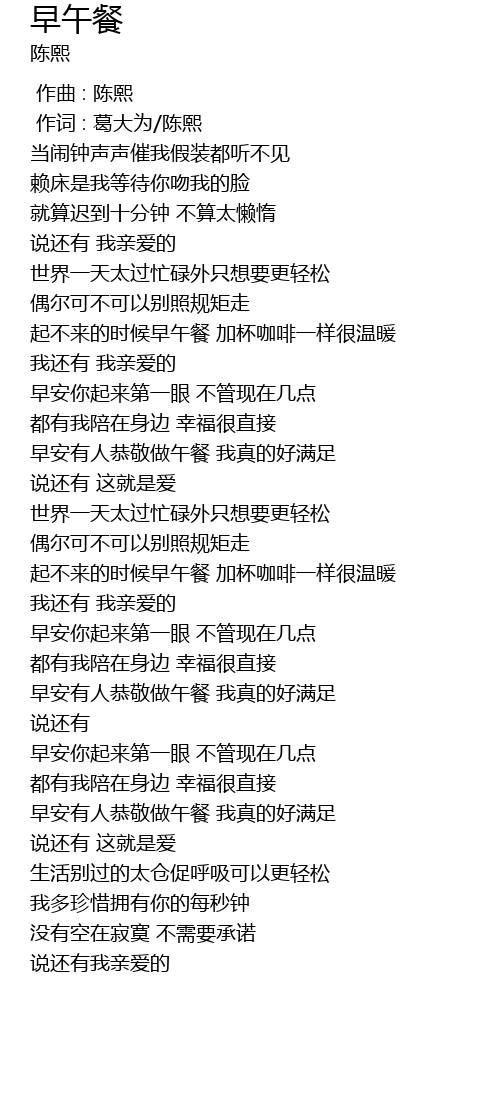 早午餐
陈熙

作曲 : 陈熙
作词 : 葛大为/陈熙
当闹钟声声催我假装都听不见
赖床是我等待你吻我的脸
就算迟到十分钟 不算太懒惰
说还有 我亲爱的
世界一天太过忙碌外只想要更轻松
偶尔可不可以别照规矩走
起不来的时候早午餐 加杯咖啡一样很温暖
我还有 我亲爱的
早安你起来第一眼 不管现在几点
都有我陪在身边 幸福很直接
早安有人恭敬做午餐 我真的好满足
说还有 这就是爱
世界一天太过忙碌外只想要更轻松
偶尔可不可以别照规矩走
起不来的时候早午餐 加杯咖啡一样很温暖
我还有 我亲爱的
早安你起来第一眼 不管现在几点
都有我陪在身边 幸福很直接
早安有人恭敬做午餐 我真的好满足
说还有
早安你起来第一眼 不管现在几点
都有我陪在身边 幸福很直接
早安有人恭敬做午餐 我真的好满足
说还有 这就是爱
生活别过的太仓促呼吸可以更轻松
我多珍惜拥有你的每秒钟
没有空在寂寞 不需要承诺
说还有我亲爱的